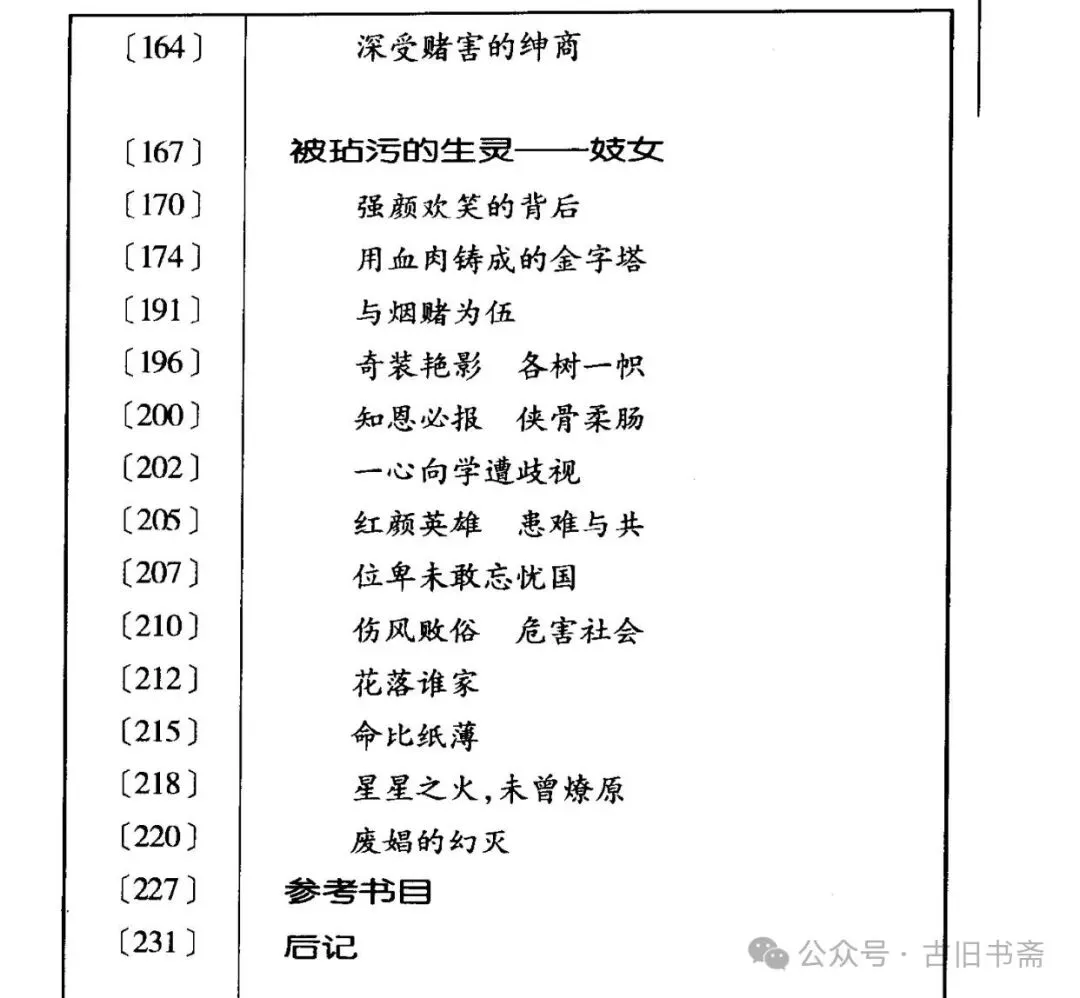 〔164〕 深受赌害的绅商

〔167〕 被玷污的生灵——妓女
〔170〕 强颜欢笑的背后
〔174〕 用血肉铸成的金字塔
〔191〕 与烟赌为伍
〔196〕 奇装艳影 各树一帜
〔200〕 知恩必报 侠骨柔肠
〔202〕 一心向学遭歧视
〔205〕 红颜英雄 患难与共
〔207〕 位卑未敢忘忧国
〔210〕 伤风败俗 危害社会
〔212〕 花落谁家
〔215〕 命比纸薄
〔218〕 星星之火，未曾燎原
〔220〕 废娼的幻灭
〔227〕 参考书目
〔231〕 后记

公众号 · 古旧书斋